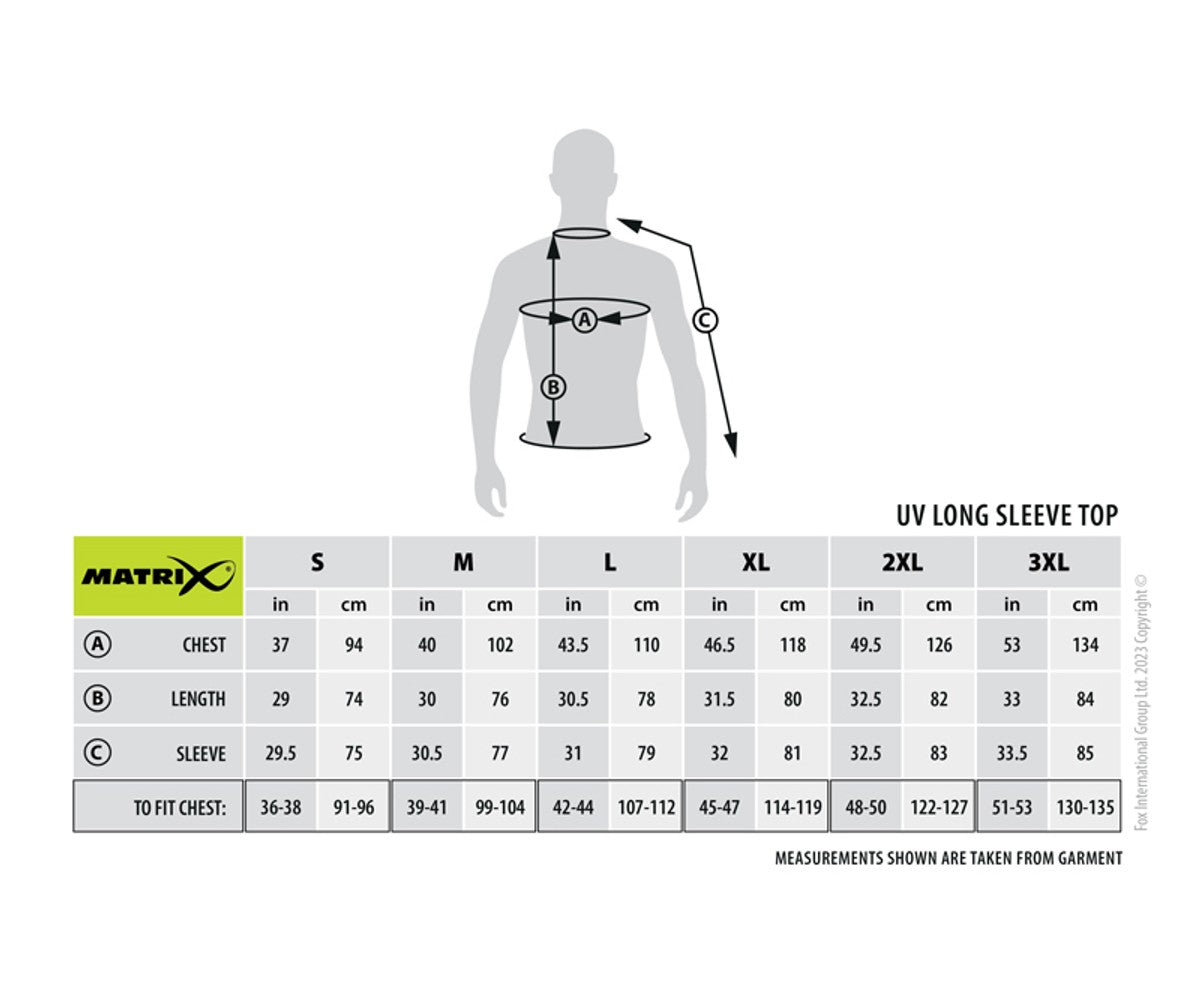 A

B

C

UV LONG SLEEVE TOP

| MATRIX | S | | M | | L | | XL | | 2XL | | 3XL | |
|---|---|---|---|---|---|---|---|---|---|---|---|---|
| | in | cm | in | cm | in | cm | in | cm | in | cm | in | cm |
| A CHEST | 37 | 94 | 40 | 102 | 43.5 | 110 | 46.5 | 118 | 49.5 | 126 | 53 | 134 |
| B LENGTH | 29 | 74 | 30 | 76 | 30.5 | 78 | 31.5 | 80 | 32.5 | 82 | 33 | 84 |
| C SLEEVE | 29.5 | 75 | 30.5 | 77 | 31 | 79 | 32 | 81 | 32.5 | 83 | 33.5 | 85 |
| TO FIT CHEST: | 36-38 | 91-96 | 39-41 | 99-104 | 42-44 | 107-112 | 45-47 | 114-119 | 48-50 | 122-127 | 51-53 | 130-135 |

MEASUREMENTS SHOWN ARE TAKEN FROM GARMENT

Fox International Group Ltd. 2023 Copyright ©